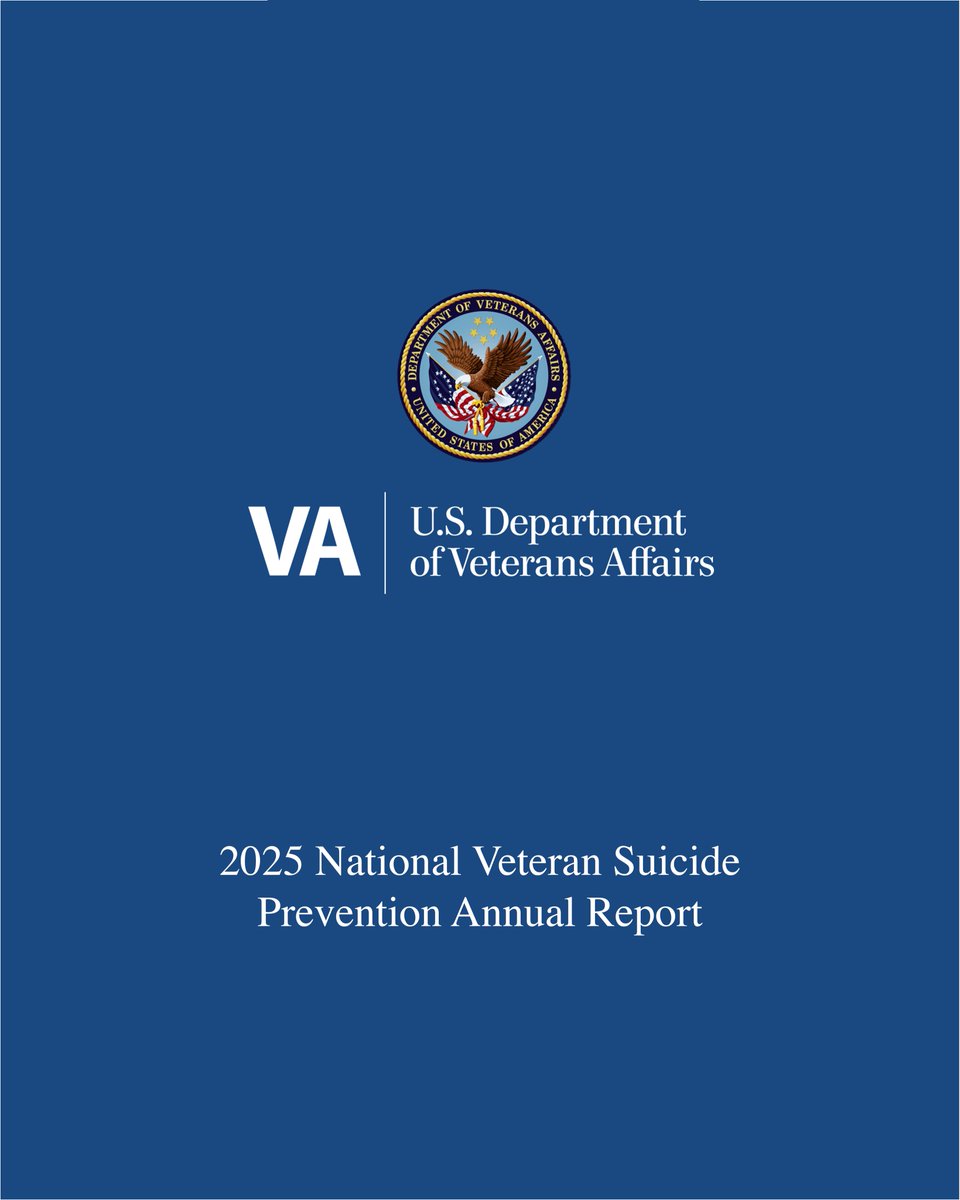 DEPARTMENT OF VETERANS AFFAIRS
UNITED STATES OF AMERICA

VA
U.S. Department
of Veterans Affairs

2025 National Veteran Suicide Prevention Annual Report